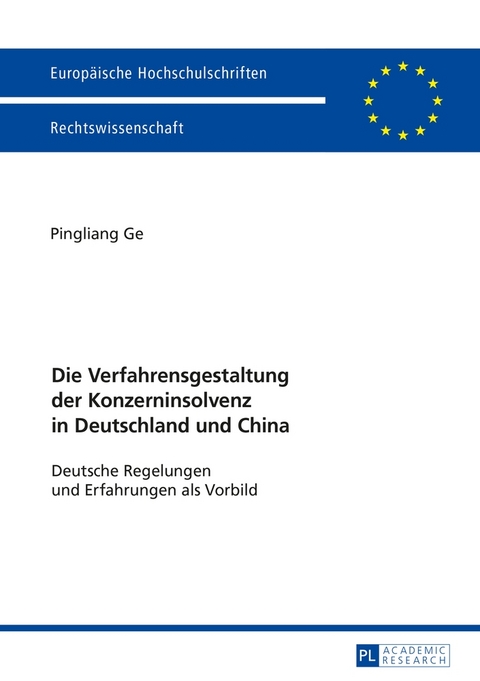 Europäische Hochschulschriften

Rechtswissenschaft

Pingliang Ge

Die Verfahrensgestaltung der Konzerninsolvenz in Deutschland und China

Deutsche Regelungen und Erfahrungen als Vorbild

PL ACADEMIC RESEARCH